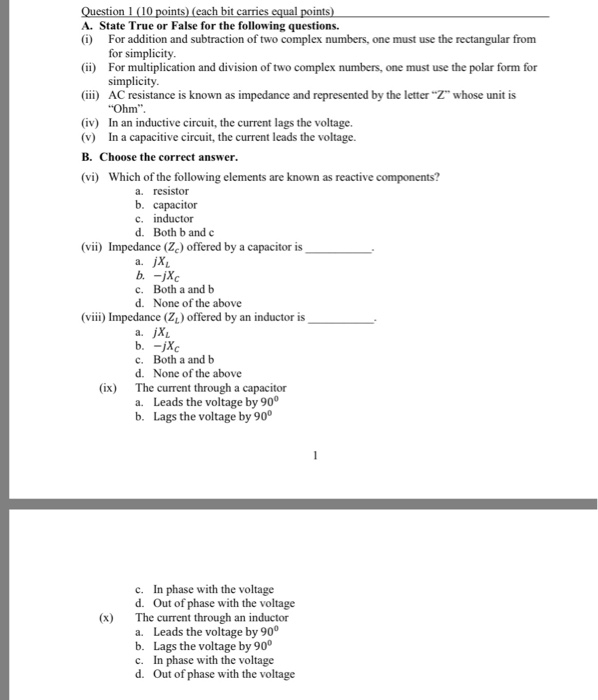 Question 1 (10 points) (each bit carries equal points)

A. State True or False for the following questions.

(i) For addition and subtraction of two complex numbers, one must use the rectangular from for simplicity.

(ii) For multiplication and division of two complex numbers, one must use the polar form for simplicity.

(iii) AC resistance is known as impedance and represented by the letter "Z" whose unit is "Ohm".

(iv) In an inductive circuit, the current lags the voltage.

(v) In a capacitive circuit, the current leads the voltage.

B. Choose the correct answer.

(vi) Which of the following elements are known as reactive components?
a. resistor
b. capacitor
c. inductor
d. Both b and c

(vii) Impedance ($Z_c$) offered by a capacitor is __________.
a. $jX_L$
b. $-jX_C$
c. Both a and b
d. None of the above

(viii) Impedance ($Z_L$) offered by an inductor is __________.
a. $jX_L$
b. $-jX_C$
c. Both a and b
d. None of the above

(ix) The current through a capacitor
a. Leads the voltage by $90^0$
b. Lags the voltage by $90^0$

1

c. In phase with the voltage
d. Out of phase with the voltage

(x) The current through an inductor
a. Leads the voltage by $90^0$
b. Lags the voltage by $90^0$
c. In phase with the voltage
d. Out of phase with the voltage